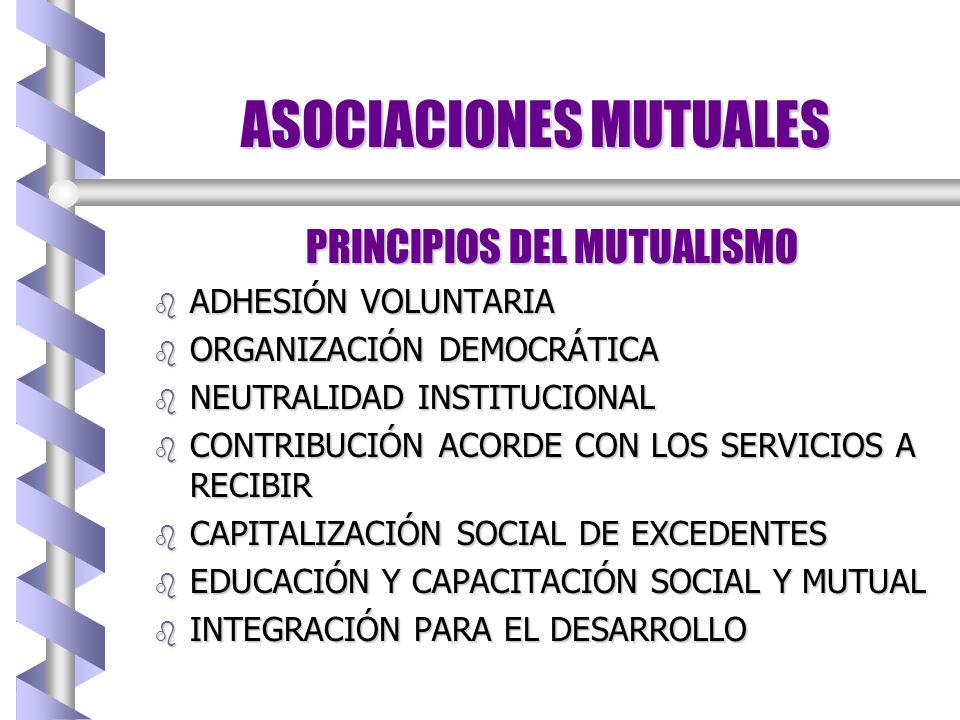 ASOCIACIONES MUTUALES

PRINCIPIOS DEL MUTUALISMO

- ADHESIÓN VOLUNTARIA
- ORGANIZACIÓN DEMOCRÁTICA
- NEUTRALIDAD INSTITUCIONAL
- CONTRIBUCIÓN ACORDE CON LOS SERVICIOS A RECIBIR
- CAPITALIZACIÓN SOCIAL DE EXCEDENTES
- EDUCACIÓN Y CAPACITACIÓN SOCIAL Y MUTUAL
- INTEGRACIÓN PARA EL DESARROLLO